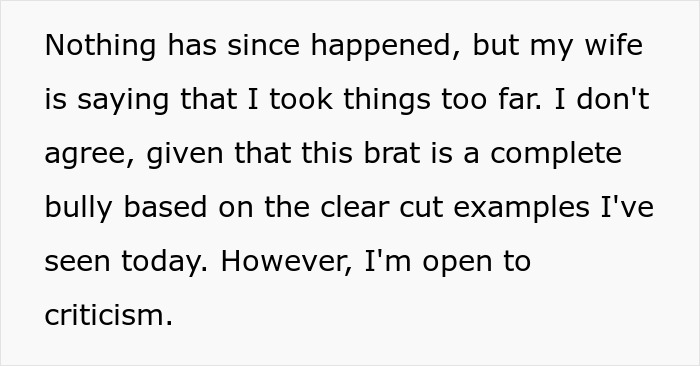 Nothing has since happened, but my wife is saying that I took things too far. I don't agree, given that this brat is a complete bully based on the clear cut examples I've seen today. However, I'm open to criticism.